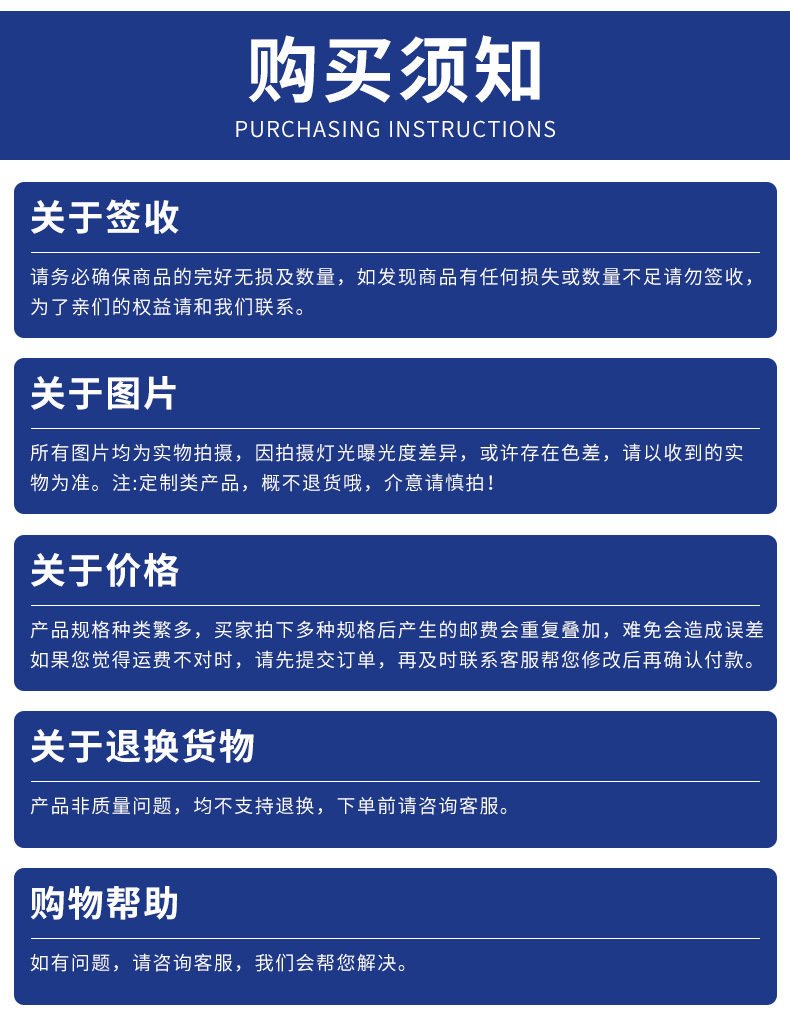 购买须知
PURCHASING INSTRUCTIONS

关于签收

请务必确保商品的完好无损及数量，如发现商品有任何损失或数量不足请勿签收，为了亲们的权益请和我们联系。

关于图片

所有图片均为实物拍摄，因拍摄灯光曝光度差异，或许存在色差，请以收到的实物为准。注:定制类产品，概不退货哦，介意请慎拍!

关于价格

产品规格种类繁多，买家拍下多种规格后产生的邮费会重复叠加，难免会造成误差如果您觉得运费不对时，请先提交订单，再及时联系客服帮您修改后再确认付款。

关于退换货物

产品非质量问题，均不支持退换，下单前请咨询客服。

购物帮助

如有问题，请咨询客服，我们会帮您解决。